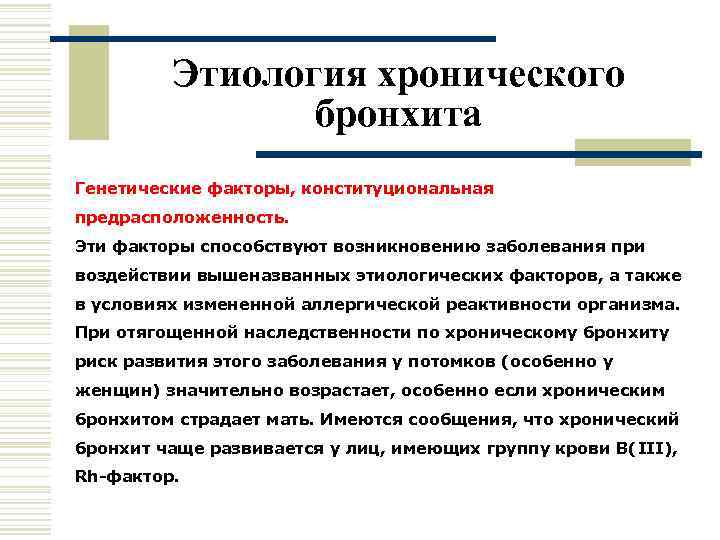 Этиология хронического бронхита

Генетические факторы, конституциональная предрасположенность.

Эти факторы способствуют возникновению заболевания при воздействии вышеназванных этиологических факторов, а также в условиях измененной аллергической реактивности организма. При отягощенной наследственности по хроническому бронхиту риск развития этого заболевания у потомков (особенно у женщин) значительно возрастает, особенно если хроническим бронхитом страдает мать. Имеются сообщения, что хронический бронхит чаще развивается у лиц, имеющих группу крови B(III), Rh-фактор.